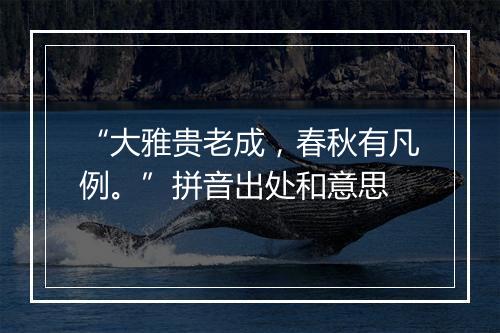 “大雅贵老成，春秋有凡例。”拼音出处和意思